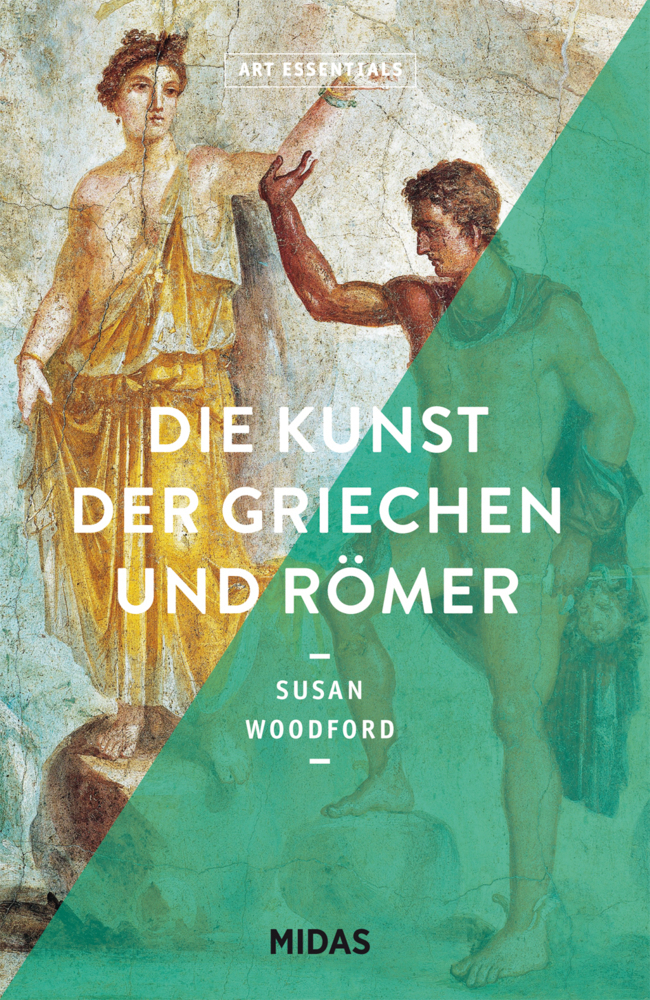 ART ESSENTIALS

DIE KUNST DER GRIECHEN UND RÖMER

SUSAN WOODFORD

MIDAS